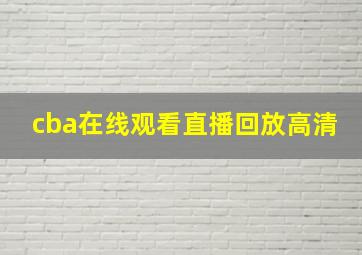 cba在线观看直播回放高清